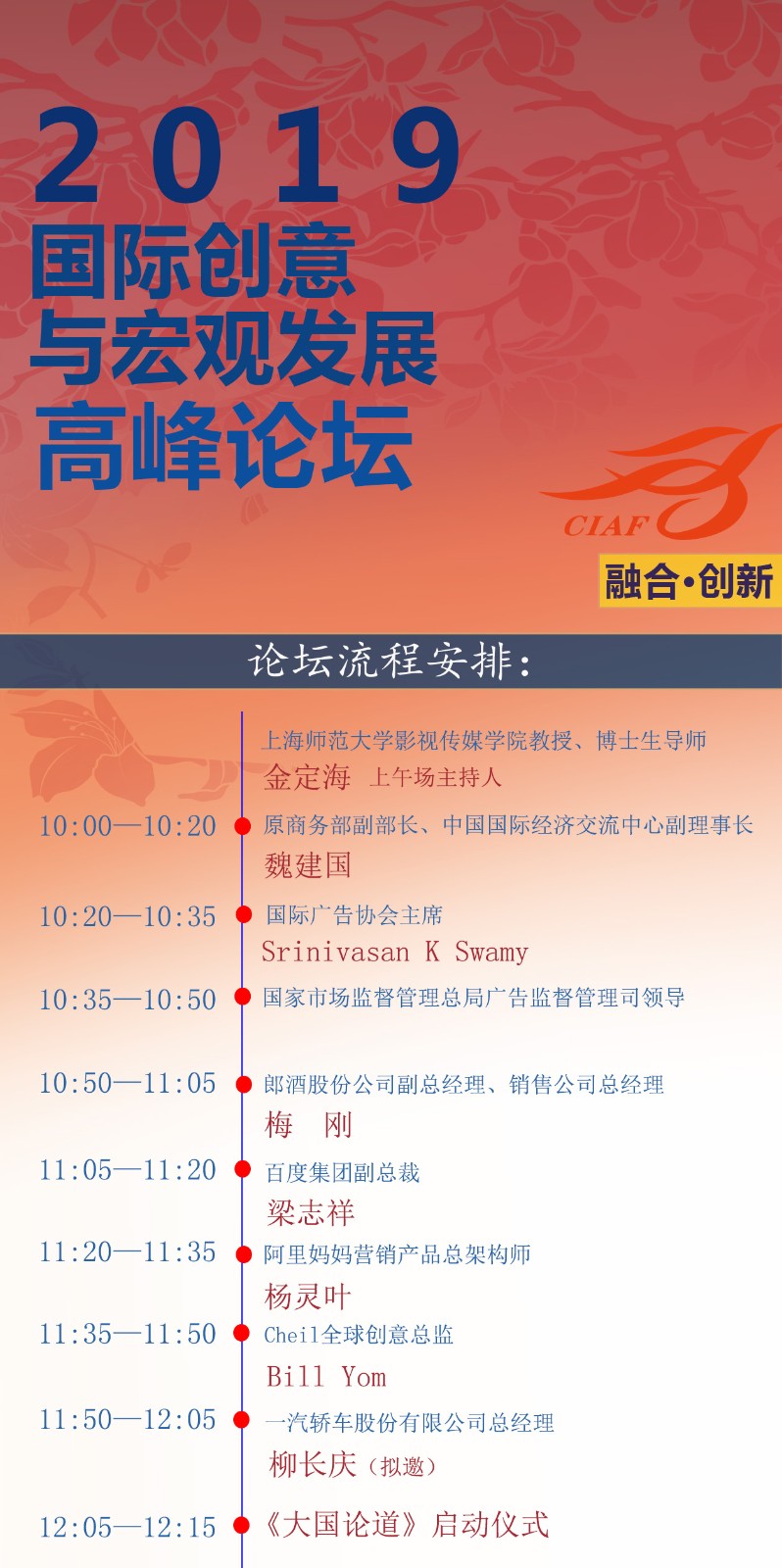 2019
国际创意
与宏观发展
高峰论坛

CIAF

融合·创新

论坛流程安排：

上海师范大学影视传媒学院教授、博士生导师
金定海 上午场主持人

10:00—10:20 原商务部副部长、中国国际经济交流中心副理事长
魏建国

10:20—10:35 国际广告协会主席
Srinivasan K Swamy

10:35—10:50 国家市场监督管理总局广告监督管理司领导

10:50—11:05 郎酒股份公司副总经理、销售公司总经理
梅 刚

11:05—11:20 百度集团副总裁
梁志祥

11:20—11:35 阿里妈妈营销产品总架构师
杨灵叶

11:35—11:50 Cheil全球创意总监
Bill Yom

11:50—12:05 一汽轿车股份有限公司总经理
柳长庆（拟邀）

12:05—12:15 《大国论道》启动仪式